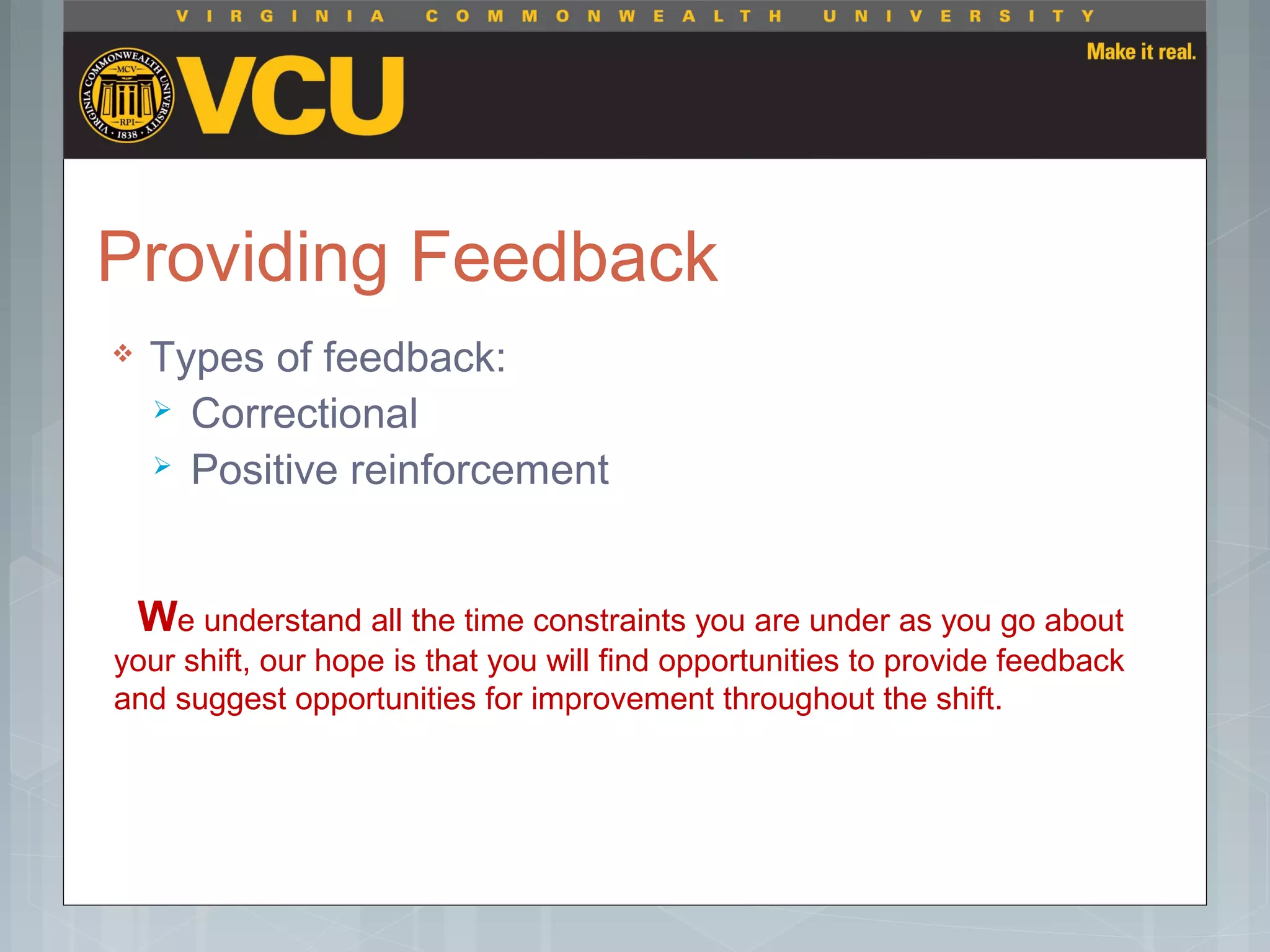 VIRGINIA COMMONWEALTH UNIVERSITY

VIRGINIA COMMONWEALTH UNIVERSITY MCV RPI 1838

VCU

Make it real.

Providing Feedback

❖ Types of feedback:
➢ Correctional
➢ Positive reinforcement

We understand all the time constraints you are under as you go about your shift, our hope is that you will find opportunities to provide feedback and suggest opportunities for improvement throughout the shift.